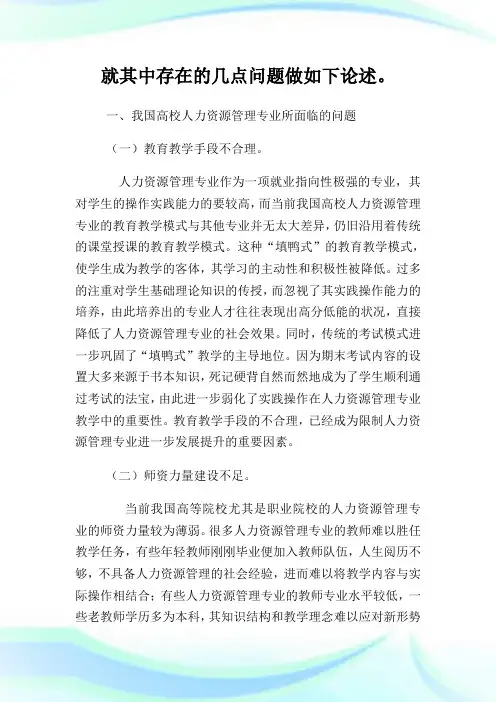 就其中存在的几点问题做如下论述。

一、我国高校人力资源管理专业所面临的问题

（一）教育教学手段不合理。

人力资源管理专业作为一项就业指向性极强的专业，其对学生的操作实践能力的要较高，而当前我国高校人力资源管理专业的教育教学模式与其他专业并无太大差异，仍旧沿用着传统的课堂授课的教育教学模式。这种“填鸭式”的教育教学模式，使学生成为教学的客体，其学习的主动性和积极性被降低。过多的注重对学生基础理论知识的传授，而忽视了其实践操作能力的培养，由此培养出的专业人才往往表现出高分低能的状况，直接降低了人力资源管理专业的社会效果。同时，传统的考试模式进一步巩固了“填鸭式”教学的主导地位。因为期末考试内容的设置大多来源于书本知识，死记硬背自然而然地成为了学生顺利通过考试的法宝，由此进一步弱化了实践操作在人力资源管理专业教学中的重要性。教育教学手段的不合理，已经成为限制人力资源管理专业进一步发展提升的重要因素。

（二）师资力量建设不足。

当前我国高等院校尤其是职业院校的人力资源管理专业的师资力量较为薄弱。很多人力资源管理专业的教师难以胜任教学任务，有些年轻教师刚刚毕业便加入教师队伍，人生阅历不够，不具备人力资源管理的社会经验，进而难以将教学内容与实际操作相结合；有些人力资源管理专业的教师专业水平较低，一些老教师学历多为本科，其知识结构和教学理念难以应对新形势